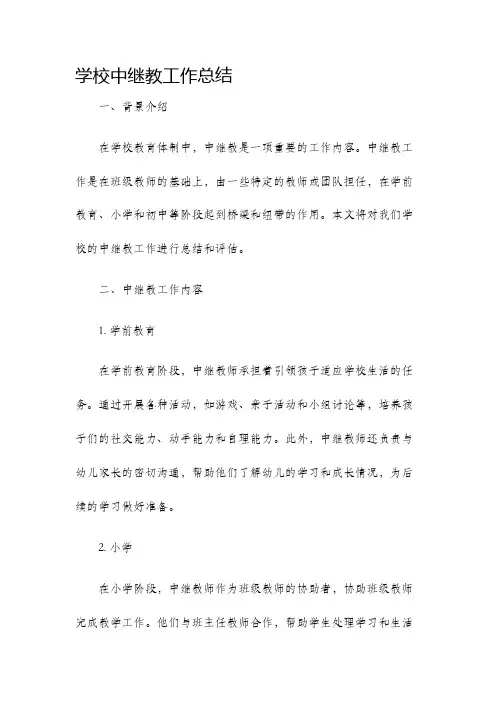 学校中继教工作总结

一、背景介绍

在学校教育体制中，中继教是一项重要的工作内容。中继教工作是在班级教师的基础上，由一些特定的教师或团队担任，在学前教育、小学和初中等阶段起到桥梁和纽带的作用。本文将对我们学校的中继教工作进行总结和评估。

二、中继教工作内容

1. 学前教育

在学前教育阶段，中继教师承担着引领孩子适应学校生活的任务。通过开展各种活动，如游戏、亲子活动和小组讨论等，培养孩子们的社交能力、动手能力和自理能力。此外，中继教师还负责与幼儿家长的密切沟通，帮助他们了解幼儿的学习和成长情况，为后续的学习做好准备。

2. 小学

在小学阶段，中继教师作为班级教师的协助者，协助班级教师完成教学工作。他们与班主任教师合作，帮助学生处理学习和生活